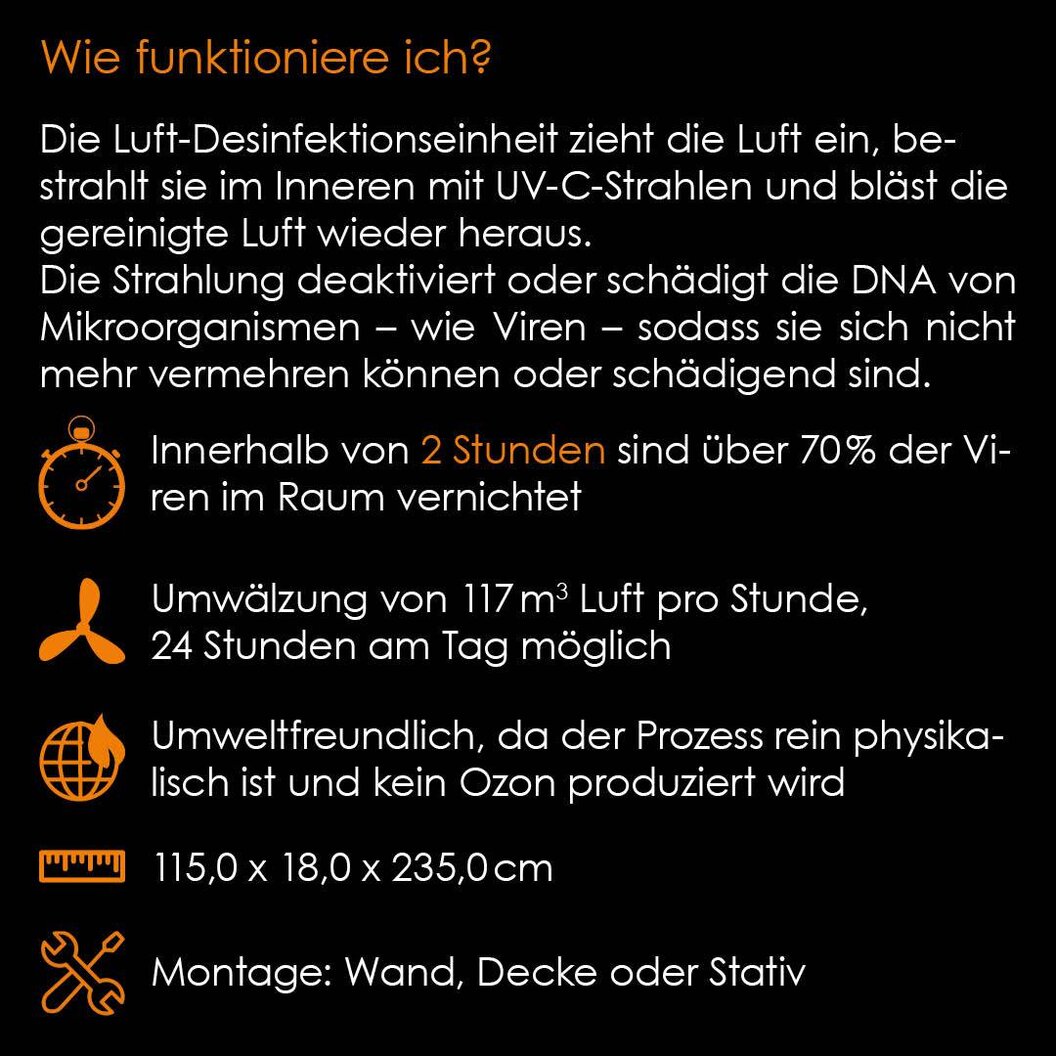 Wie funktioniere ich?

Die Luft-Desinfektionseinheit zieht die Luft ein, bestrahlt sie im Inneren mit UV-C-Strahlen und bläst die gereinigte Luft wieder heraus.
Die Strahlung deaktiviert oder schädigt die DNA von Mikroorganismen – wie Viren – sodass sie sich nicht mehr vermehren können oder schädigend sind.

Innerhalb von 2 Stunden sind über 70% der Viren im Raum vernichtet

Umwälzung von 117 $m^3$ Luft pro Stunde,
24 Stunden am Tag möglich

Umweltfreundlich, da der Prozess rein physikalisch ist und kein Ozon produziert wird

115,0 x 18,0 x 235,0 cm

Montage: Wand, Decke oder Stativ